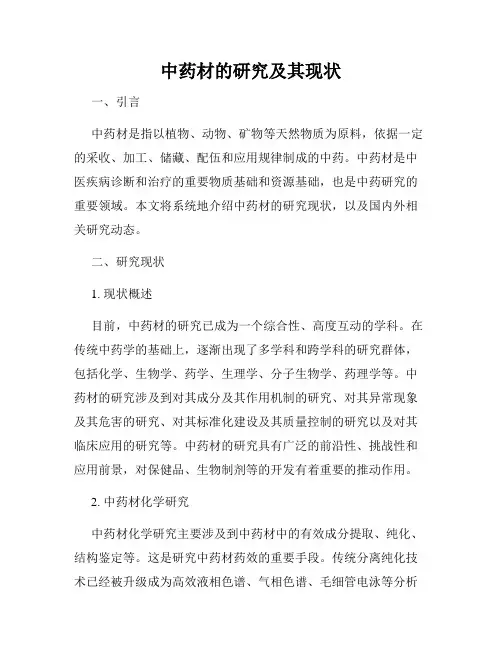 中药材的研究及其现状

一、引言

中药材是指以植物、动物、矿物等天然物质为原料，依据一定的采收、加工、储藏、配伍和应用规律制成的中药。中药材是中医疾病诊断和治疗的重要物质基础和资源基础，也是中药研究的重要领域。本文将系统地介绍中药材的研究现状，以及国内外相关研究动态。

二、研究现状

1. 现状概述

目前，中药材的研究已成为一个综合性、高度互动的学科。在传统中药学的基础上，逐渐出现了多学科和跨学科的研究群体，包括化学、生物学、药学、生理学、分子生物学、药理学等。中药材的研究涉及到对其成分及其作用机制的研究、对其异常现象及其危害的研究、对其标准化建设及其质量控制的研究以及对其临床应用的研究等。中药材的研究具有广泛的前沿性、挑战性和应用前景，对保健品、生物制剂等的开发有着重要的推动作用。

2. 中药材化学研究

中药材化学研究主要涉及到中药材中的有效成分提取、纯化、结构鉴定等。这是研究中药材药效的重要手段。传统分离纯化技术已经被升级成为高效液相色谱、气相色谱、毛细管电泳等分析